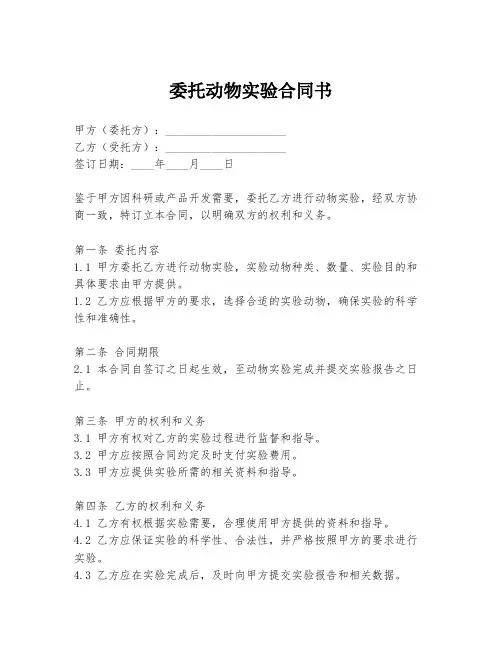 委托动物实验合同书

甲方（委托方）：____________________
乙方（受托方）：____________________
签订日期：____年____月____日

鉴于甲方因科研或产品开发需要，委托乙方进行动物实验，经双方协商一致，特订立本合同，以明确双方的权利和义务。

第一条 委托内容
1.1 甲方委托乙方进行动物实验，实验动物种类、数量、实验目的和具体要求由甲方提供。
1.2 乙方应根据甲方的要求，选择合适的实验动物，确保实验的科学性和准确性。

第二条 合同期限
2.1 本合同自签订之日起生效，至动物实验完成并提交实验报告之日止。

第三条 甲方的权利和义务
3.1 甲方有权对乙方的实验过程进行监督和指导。
3.2 甲方应按照合同约定及时支付实验费用。
3.3 甲方应提供实验所需的相关资料和指导。

第四条 乙方的权利和义务
4.1 乙方有权根据实验需要，合理使用甲方提供的资料和指导。
4.2 乙方应保证实验的科学性、合法性，并严格按照甲方的要求进行实验。
4.3 乙方应在实验完成后，及时向甲方提交实验报告和相关数据。